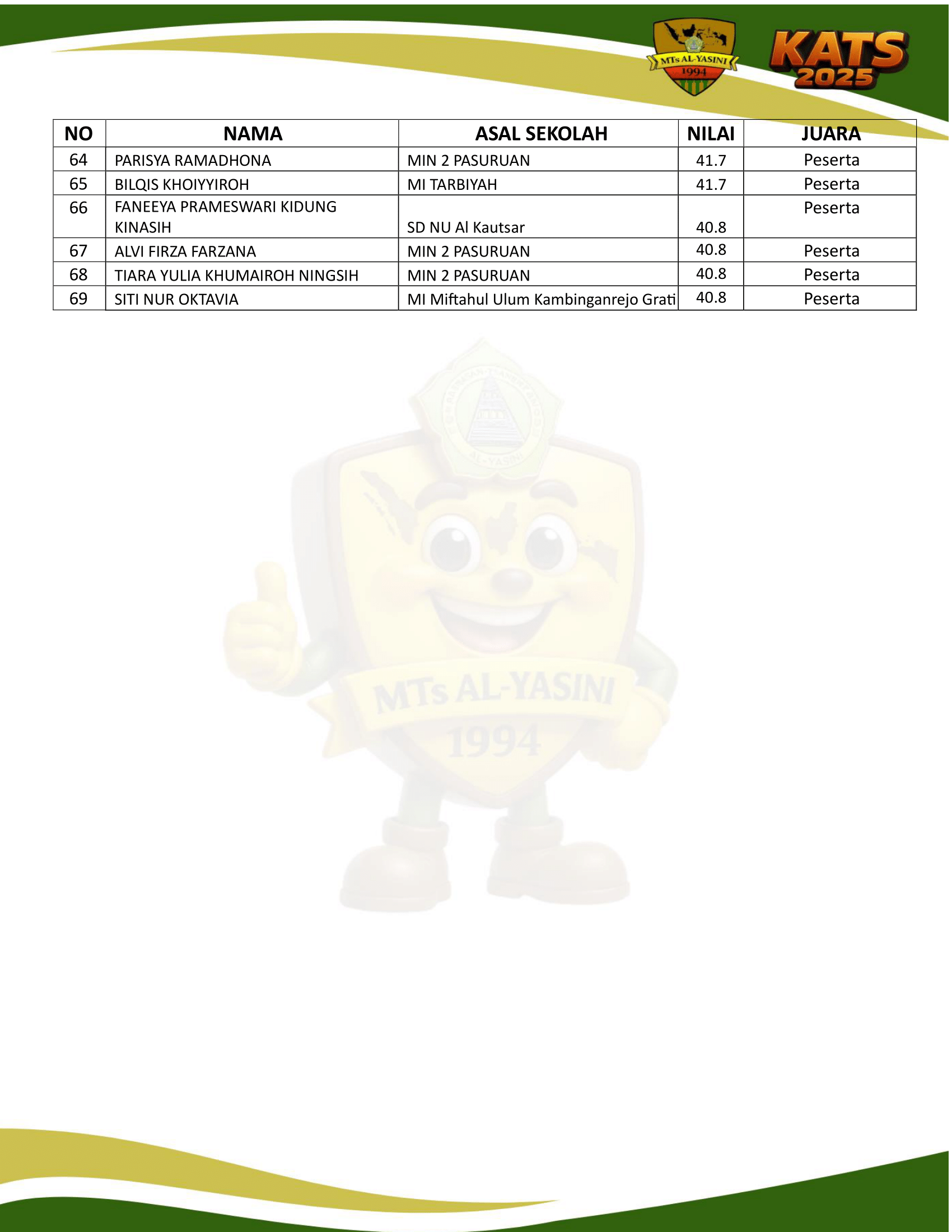 MTs AL-YASINI 1994

KATS 2025

| NO | NAMA | ASAL SEKOLAH | NILAI | JUARA |
|---|---|---|---|---|
| 64 | PARISYA RAMADHONA | MIN 2 PASURUAN | 41.7 | Peserta |
| 65 | BILQIS KHOIYYIROH | MI TARBIYAH | 41.7 | Peserta |
| 66 | FANEEYA PRAMESWARI KIDUNG KINASIH | SD NU Al Kautsar | 40.8 | Peserta |
| 67 | ALVI FIRZA FARZANA | MIN 2 PASURUAN | 40.8 | Peserta |
| 68 | TIARA YULIA KHUMAIROH NINGSIH | MIN 2 PASURUAN | 40.8 | Peserta |
| 69 | SITI NUR OKTAVIA | MI Miftahul Ulum Kambinganrejo Grati | 40.8 | Peserta |

AL-YASINI

MTs AL-YASINI
1994